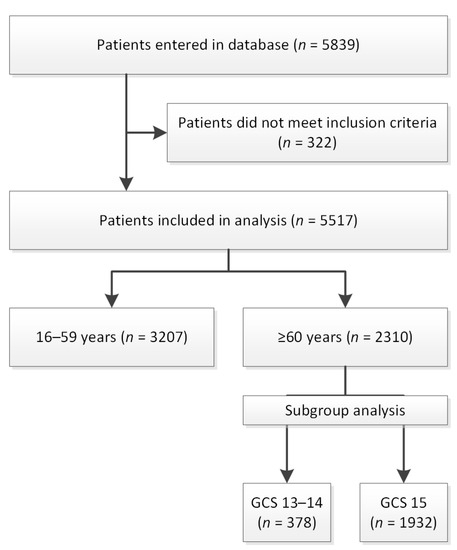 Patients entered in database ($n$ = 5839)

Patients did not meet inclusion criteria ($n$ = 322)

Patients included in analysis ($n$ = 5517)

16–59 years ($n$ = 3207)

≥60 years ($n$ = 2310)

Subgroup analysis

GCS 13–14 ($n$ = 378)

GCS 15 ($n$ = 1932)